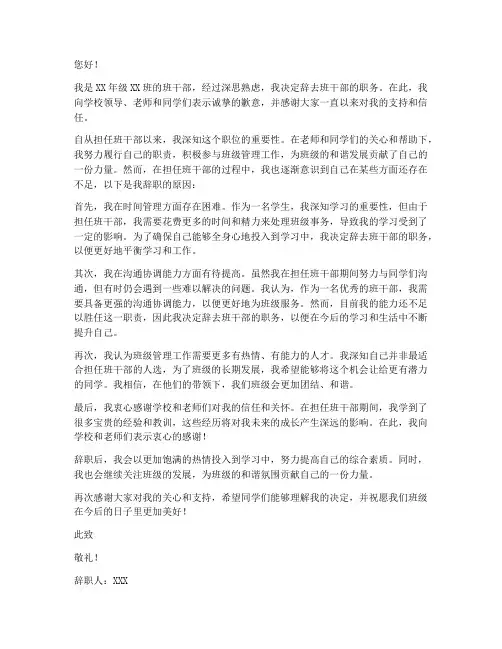 您好！

我是XX年级XX班的班干部，经过深思熟虑，我决定辞去班干部的职务。在此，我向学校领导、老师和同学们表示诚挚的歉意，并感谢大家一直以来对我的支持和信任。

自从担任班干部以来，我深知这个职位的重要性。在老师和同学们的关心和帮助下，我努力履行自己的职责，积极参与班级管理工作，为班级的和谐发展贡献了自己的一份力量。然而，在担任班干部的过程中，我也逐渐意识到自己在某些方面还存在不足，以下是我辞职的原因：

首先，我在时间管理方面存在困难。作为一名学生，我深知学习的重要性，但由于担任班干部，我需要花费更多的时间和精力来处理班级事务，导致我的学习受到了一定的影响。为了确保自己能够全身心地投入到学习中，我决定辞去班干部的职务，以便更好地平衡学习和工作。

其次，我在沟通协调能力方面有待提高。虽然我在担任班干部期间努力与同学们沟通，但有时仍会遇到一些难以解决的问题。我认为，作为一名优秀的班干部，我需要具备更强的沟通协调能力，以便更好地为班级服务。然而，目前我的能力还不足以胜任这一职责，因此我决定辞去班干部的职务，以便在今后的学习和生活中不断提升自己。

再次，我认为班级管理工作需要更多有热情、有能力的人才。我深知自己并非最适合担任班干部的人选，为了班级的长期发展，我希望能够将这个机会让给更有潜力的同学。我相信，在他们的带领下，我们班级会更加团结、和谐。

最后，我衷心感谢学校和老师们对我的信任和关怀。在担任班干部期间，我学到了很多宝贵的经验和教训，这些经历将对我未来的成长产生深远的影响。在此，我向学校和老师们表示衷心的感谢！

辞职后，我会以更加饱满的热情投入到学习中，努力提高自己的综合素质。同时，我也会继续关注班级的发展，为班级的和谐氛围贡献自己的一份力量。

再次感谢大家对我的关心和支持，希望同学们能够理解我的决定，并祝愿我们班级在今后的日子里更加美好！

此致

敬礼！

辞职人：XXX